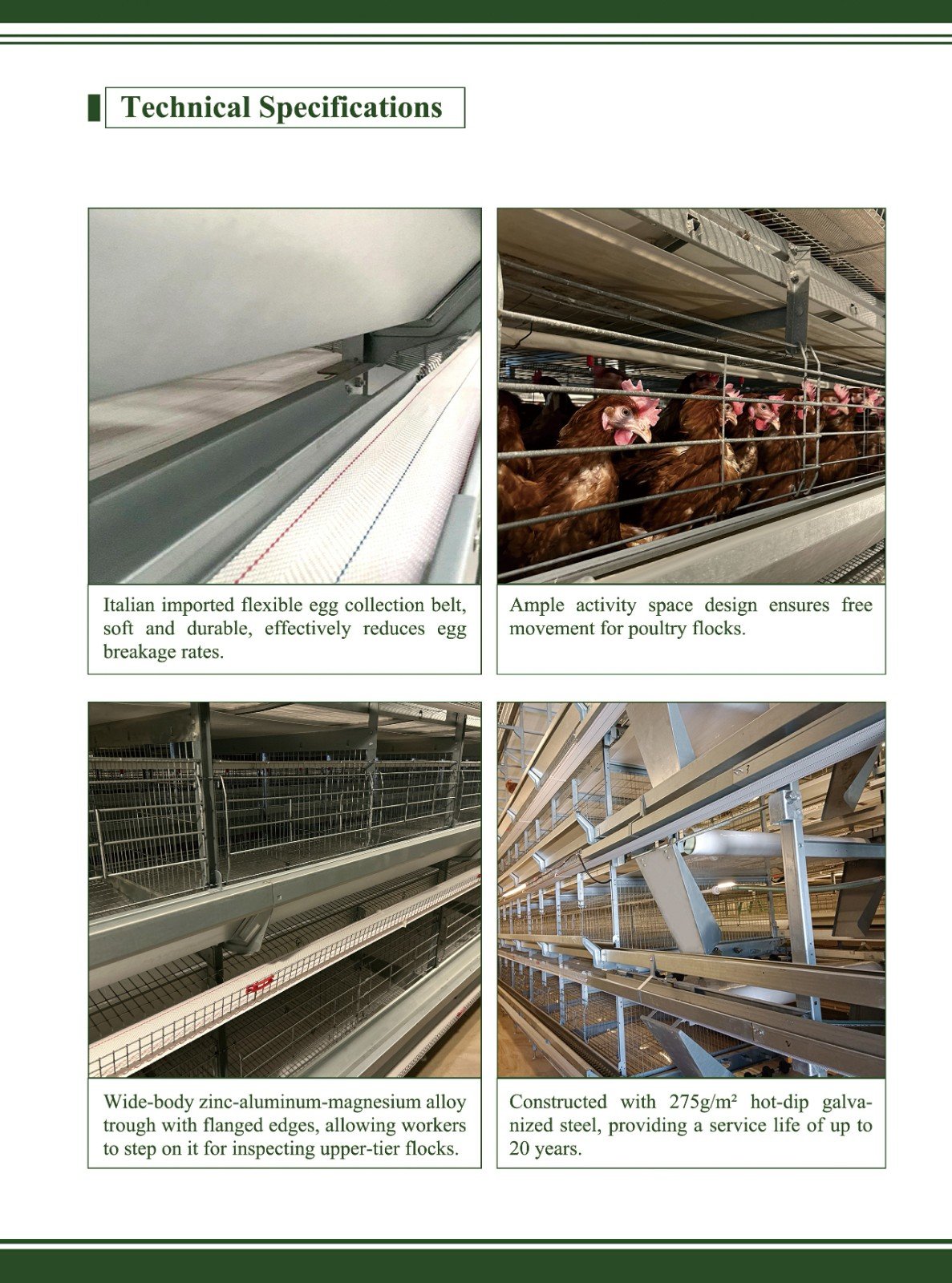 Technical Specifications

Italian imported flexible egg collection belt, soft and durable, effectively reduces egg breakage rates.

Ample activity space design ensures free movement for poultry flocks.

Wide-body zinc-aluminum-magnesium alloy trough with flanged edges, allowing workers to step on it for inspecting upper-tier flocks.

Constructed with 275g/m² hot-dip galvanized steel, providing a service life of up to 20 years.